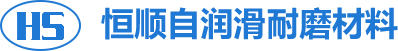 HS 恒顺自润滑耐磨材料